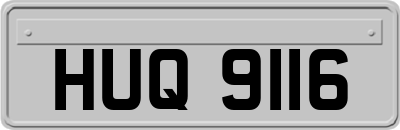 HUQ 9116